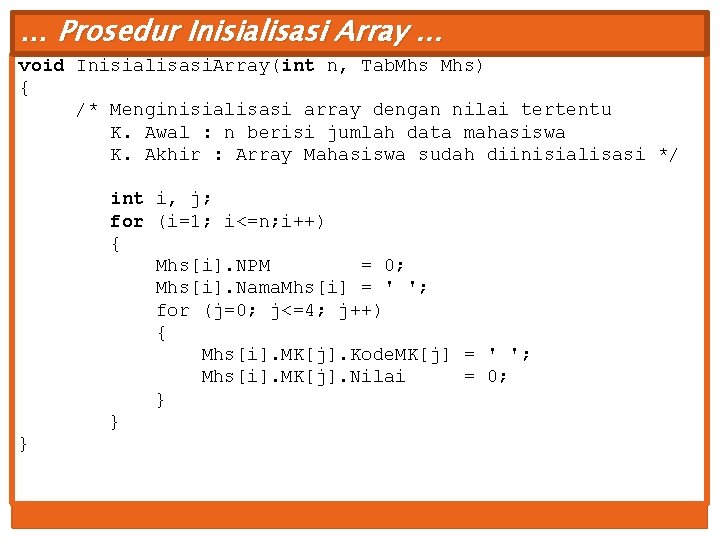 … Prosedur Inisialisasi Array …

void InisialisasiArray(int n, TabMhs Mhs)
{
/* Menginisialisasi array dengan nilai tertentu
K. Awal : n berisi jumlah data mahasiswa
K. Akhir : Array Mahasiswa sudah diinisialisasi */

int i, j;
for (i=1; i<=n;i++)
{
Mhs[i].NPM = 0;
Mhs[i].NamaMhs[i] = ' ';
for (j=0; j<=4; j++)
{
Mhs[i].MK[j].KodeMK[j] = ' ';
Mhs[i].MK[j].Nilai = 0;
}
}
}